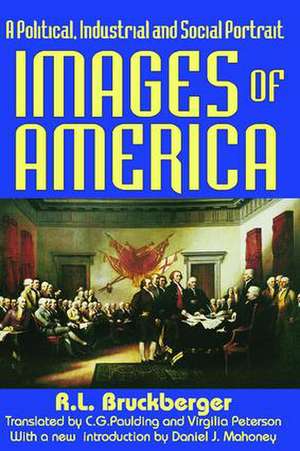 A Political, Industrial and Social Portrait

IMAGES OF AMERICA

R.L. Bruckberger

Translated by C.G.Paulding and Virgilia Peterson
With a new Introduction by Daniel J. Mahoney